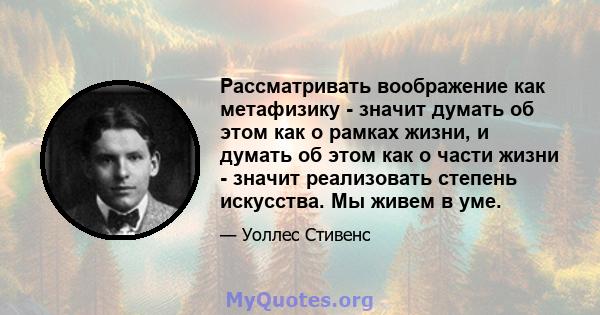 Рассматривать воображение как метафизику - значит думать об этом как о рамках жизни, и думать об этом как о части жизни - значит реализовать степень искусства. Мы живем в уме.

— Уоллес Стивенс

MyQuotes.org